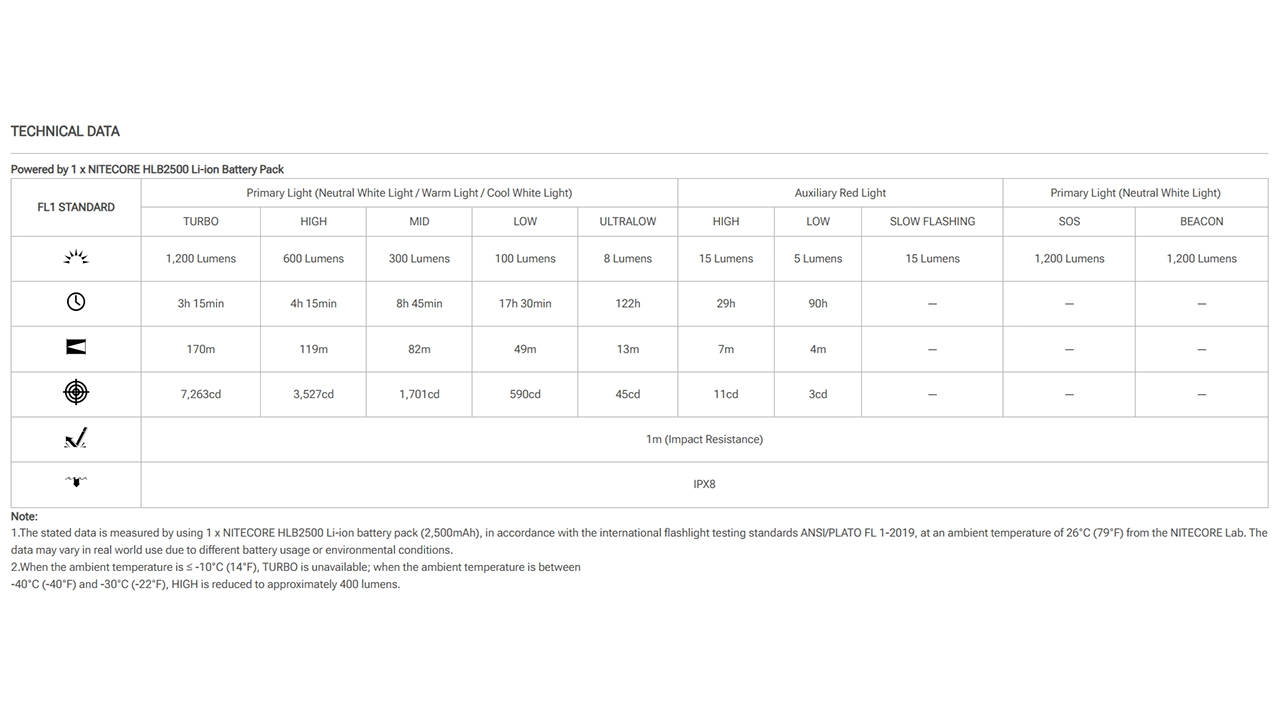 TECHNICAL DATA

Powered by 1 x NITECORE HLB2500 Li-ion Battery Pack

| FL1 STANDARD | Primary Light (Neutral White Light / Warm Light / Cool White Light) | | | | | Auxiliary Red Light | | | Primary Light (Neutral White Light) | |
|---|---|---|---|---|---|---|---|---|---|---|
| | TURBO | HIGH | MID | LOW | ULTRALOW | HIGH | LOW | SLOW FLASHING | SOS | BEACON |
| | 1,200 Lumens | 600 Lumens | 300 Lumens | 100 Lumens | 8 Lumens | 15 Lumens | 5 Lumens | 15 Lumens | 1,200 Lumens | 1,200 Lumens |
| | 3h 15min | 4h 15min | 8h 45min | 17h 30min | 122h | 29h | 90h | — | — | — |
| | 170m | 119m | 82m | 49m | 13m | 7m | 4m | — | — | — |
| | 7,263cd | 3,527cd | 1,701cd | 590cd | 45cd | 11cd | 3cd | — | — | — |
| | 1m (Impact Resistance) | | | | | | | | | |
| | IPX8 | | | | | | | | | |

Note:
1.The stated data is measured by using 1 x NITECORE HLB2500 Li-ion battery pack (2,500mAh), in accordance with the international flashlight testing standards ANSI/PLATO FL 1-2019, at an ambient temperature of 26°C (79°F) from the NITECORE Lab. The data may vary in real world use due to different battery usage or environmental conditions.
2.When the ambient temperature is ≤ -10°C (14°F), TURBO is unavailable; when the ambient temperature is between -40°C (-40°F) and -30°C (-22°F), HIGH is reduced to approximately 400 lumens.